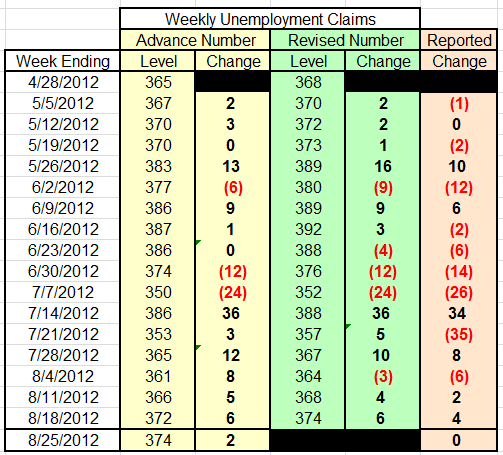 | | Weekly Unemployment Claims | | | | |
|---|---|---|---|---|---|
| | Advance Number | | Revised Number | | Reported |
| Week Ending | Level | Change | Level | Change | Change |
| 4/28/2012 | 365 | | 368 | | |
| 5/5/2012 | 367 | 2 | 370 | 2 | (1) |
| 5/12/2012 | 370 | 3 | 372 | 2 | 0 |
| 5/19/2012 | 370 | 0 | 373 | 1 | (2) |
| 5/26/2012 | 383 | 13 | 389 | 16 | 10 |
| 6/2/2012 | 377 | (6) | 380 | (9) | (12) |
| 6/9/2012 | 386 | 9 | 389 | 9 | 6 |
| 6/16/2012 | 387 | 1 | 392 | 3 | (2) |
| 6/23/2012 | 386 | 0 | 388 | (4) | (6) |
| 6/30/2012 | 374 | (12) | 376 | (12) | (14) |
| 7/7/2012 | 350 | (24) | 352 | (24) | (26) |
| 7/14/2012 | 386 | 36 | 388 | 36 | 34 |
| 7/21/2012 | 353 | 3 | 357 | 5 | (35) |
| 7/28/2012 | 365 | 12 | 367 | 10 | 8 |
| 8/4/2012 | 361 | 8 | 364 | (3) | (6) |
| 8/11/2012 | 366 | 5 | 368 | 4 | 2 |
| 8/18/2012 | 372 | 6 | 374 | 6 | 4 |
| 8/25/2012 | 374 | 2 | | | 0 |